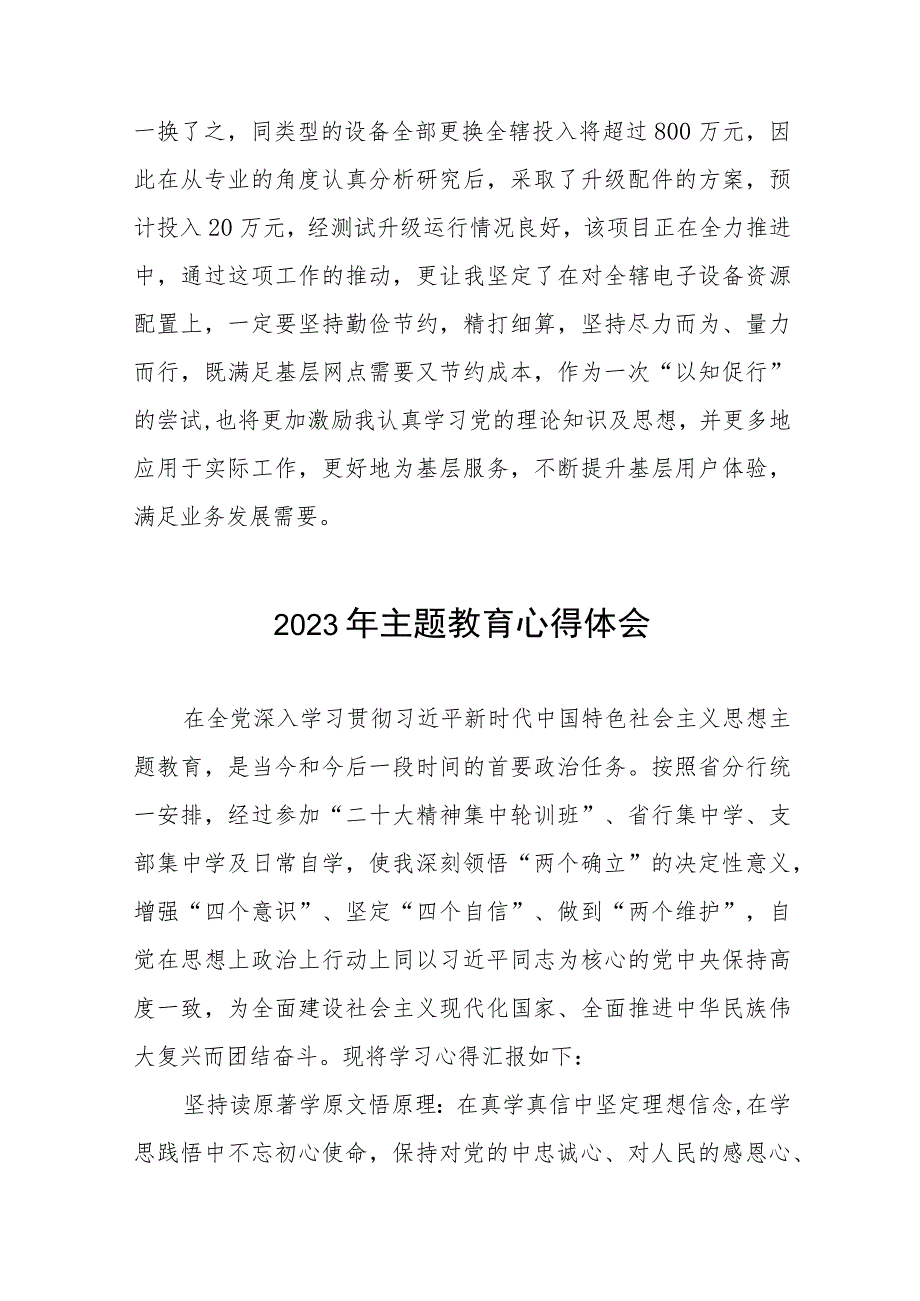 一换了之，同类型的设备全部更换全辖投入将超过800万元，因此在从专业的角度认真分析研究后，采取了升级配件的方案，预计投入20万元，经测试升级运行情况良好，该项目正在全力推进中，通过这项工作的推动，更让我坚定了在对全辖电子设备资源配置上，一定要坚持勤俭节约，精打细算，坚持尽力而为、量力而行，既满足基层网点需要又节约成本，作为一次“以知促行”的尝试,也将更加激励我认真学习党的理论知识及思想，并更多地应用于实际工作，更好地为基层服务，不断提升基层用户体验，满足业务发展需要。

2023年主题教育心得体会

在全党深入学习贯彻习近平新时代中国特色社会主义思想主题教育，是当今和今后一段时间的首要政治任务。按照省分行统一安排，经过参加“二十大精神集中轮训班”、省行集中学、支部集中学及日常自学，使我深刻领悟“两个确立”的决定性意义，增强“四个意识”、坚定“四个自信”、做到“两个维护”，自觉在思想上政治上行动上同以习近平同志为核心的党中央保持高度一致，为全面建设社会主义现代化国家、全面推进中华民族伟大复兴而团结奋斗。现将学习心得汇报如下：

坚持读原著学原文悟原理：在真学真信中坚定理想信念,在学思践悟中不忘初心使命，保持对党的中忠诚心、对人民的感恩心、